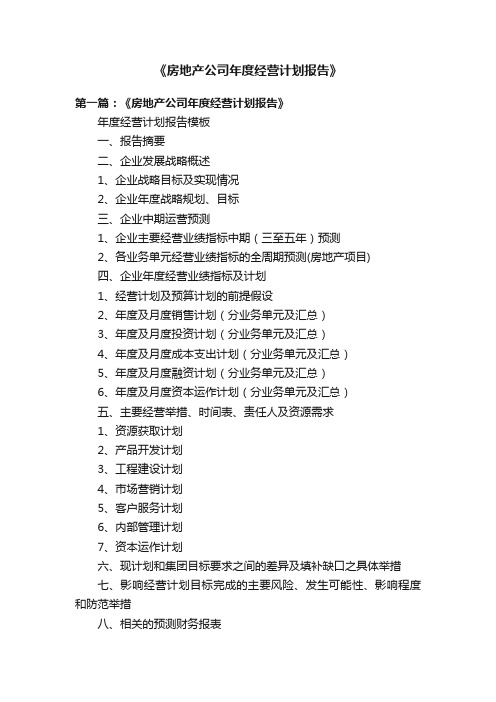 《房地产公司年度经营计划报告》

第一篇：《房地产公司年度经营计划报告》

年度经营计划报告模板

一、报告摘要

二、企业发展战略概述

1、企业战略目标及实现情况

2、企业年度战略规划、目标

三、企业中期运营预测

1、企业主要经营业绩指标中期（三至五年）预测

2、各业务单元经营业绩指标的全周期预测(房地产项目)

四、企业年度经营业绩指标及计划

1、经营计划及预算计划的前提假设

2、年度及月度销售计划（分业务单元及汇总）

3、年度及月度投资计划（分业务单元及汇总）

4、年度及月度成本支出计划（分业务单元及汇总）

5、年度及月度融资计划（分业务单元及汇总）

6、年度及月度资本运作计划（分业务单元及汇总）

五、主要经营举措、时间表、责任人及资源需求

1、资源获取计划

2、产品开发计划

3、工程建设计划

4、市场营销计划

5、客户服务计划

6、内部管理计划

7、资本运作计划

六、现计划和集团目标要求之间的差异及填补缺口之具体举措

七、影响经营计划目标完成的主要风险、发生可能性、影响程度和防范举措

八、相关的预测财务报表